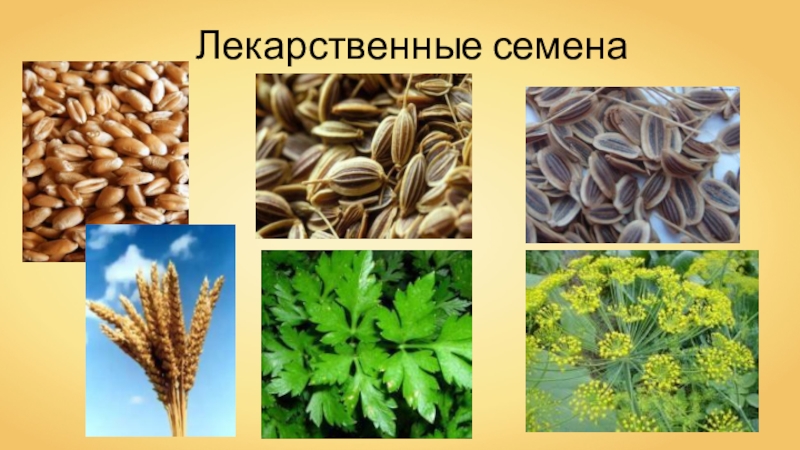 Лекарственные семена